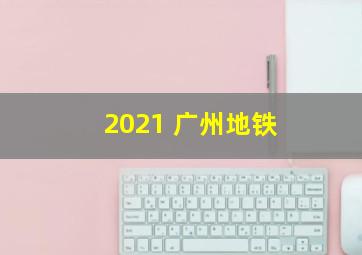 2021 广州地铁